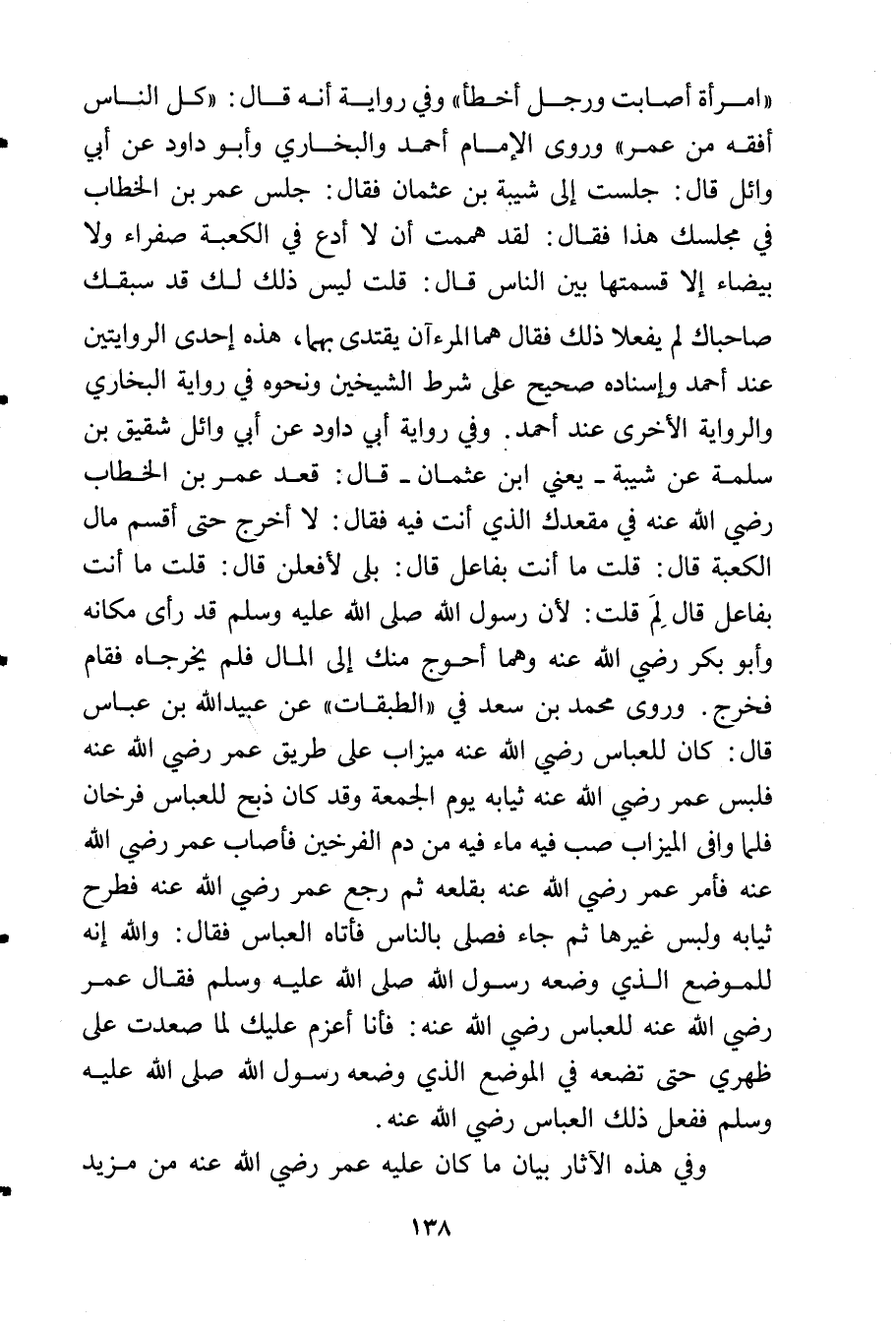 «امرأة أصابت ورجل أخطأ» وفي رواية أنه قال: «كل الناس أفقه من عمر» وروى الإمام أحمد والبخاري وأبو داود عن أبي وائل قال: جلست إلى شيبة بن عثمان فقال: جلس عمر بن الخطاب في مجلسك هذا فقال: لقد هممت أن لا أدع في الكعبة صفراء ولا بيضاء إلا قسمتها بين الناس قال: قلت ليس ذلك لك قد سبقك صاحباك لم يفعلا ذلك فقال هما المرءآن يقتدى بهما، هذه إحدى الروايتين عند أحمد وإسناده صحيح على شرط الشيخين ونحوه في رواية البخاري والرواية الأخرى عند أحمد. وفي رواية أبي داود عن أبي وائل شقيق بن سلمة عن شيبة ـ يعني ابن عثمان ـ قال: قعد عمر بن الخطاب رضي الله عنه في مقعدك الذي أنت فيه فقال: لا أخرج حتى أقسم مال الكعبة قال: قلت ما أنت بفاعل قال: بلى لأفعلن قال: قلت ما أنت بفاعل قال لِمَ قلت: لأن رسول الله صلى الله عليه وسلم قد رأى مكانه وأبو بكر رضي الله عنه وهما أحوج منك إلى المال فلم يخرجاه فقام فخرج. وروى محمد بن سعد في «الطبقات» عن عبيدالله بن عباس قال: كان للعباس رضي الله عنه ميزاب على طريق عمر رضي الله عنه فلبس عمر رضي الله عنه ثيابه يوم الجمعة وقد كان ذبح للعباس فرخان فلما وافى الميزاب صب فيه ماء فيه من دم الفرخين فأصاب عمر رضي الله عنه فأمر عمر رضي الله عنه بقلعه ثم رجع عمر رضي الله عنه فطرح ثيابه ولبس غيرها ثم جاء فصلى بالناس فأتاه العباس فقال: والله إنه للموضع الذي وضعه رسول الله صلى الله عليه وسلم فقال عمر رضي الله عنه للعباس رضي الله عنه: فأنا أعزم عليك لما صعدت على ظهري حتى تضعه في الموضع الذي وضعه رسول الله صلى الله عليه وسلم ففعل ذلك العباس رضي الله عنه.

وفي هذه الآثار بيان ما كان عليه عمر رضي الله عنه من مزيد

١٣٨